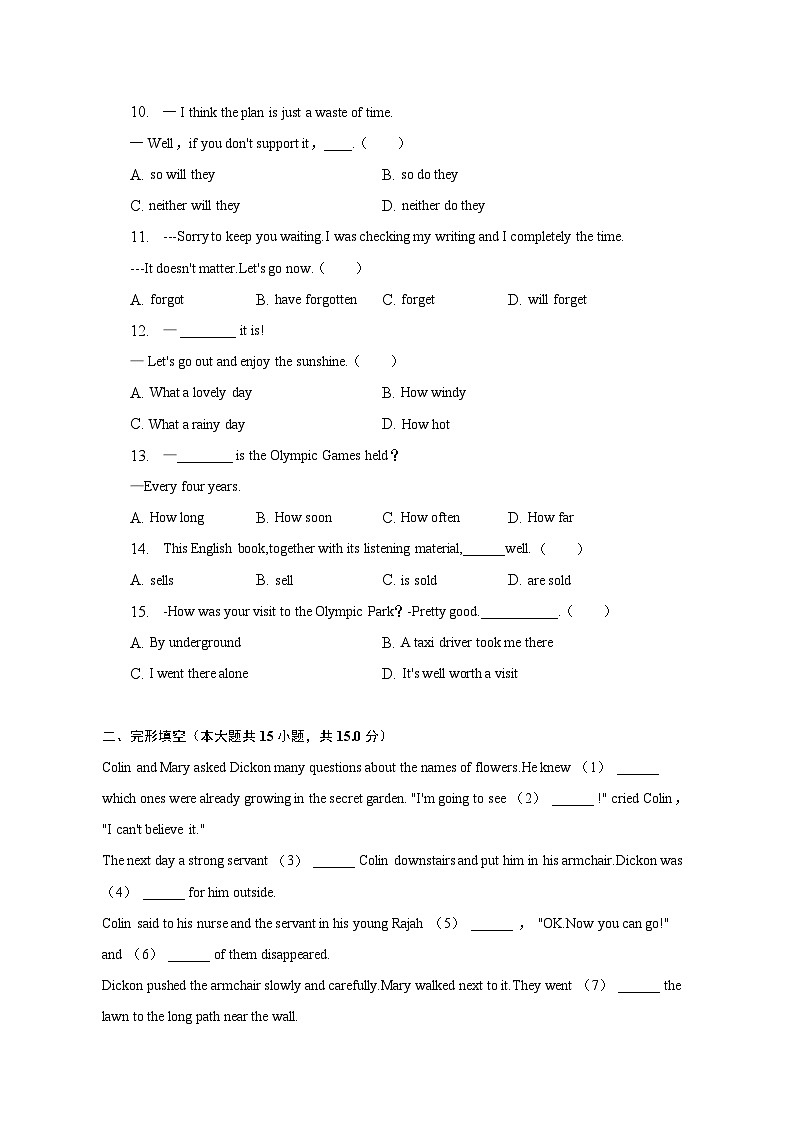 10. — I think the plan is just a waste of time.

— Well，if you don't support it，____.（　　）

A. so will they　　B. so do they

C. neither will they　　D. neither do they

11. ---Sorry to keep you waiting.I was checking my writing and I completely the time.

---It doesn't matter.Let's go now.（　　）

A. forgot　　B. have forgotten　　C. forget　　D. will forget

12. — ________ it is!

— Let's go out and enjoy the sunshine.（　　）

A. What a lovely day　　B. How windy

C. What a rainy day　　D. How hot

13. —________ is the Olympic Games held？

—Every four years.

A. How long　　B. How soon　　C. How often　　D. How far

14. This English book,together with its listening material,______well.（　　）

A. sells　　B. sell　　C. is sold　　D. are sold

15. -How was your visit to the Olympic Park？-Pretty good.___________.（　　）

A. By underground　　B. A taxi driver took me there

C. I went there alone　　D. It's well worth a visit

二、完形填空（本大题共 15 小题，共 15.0 分）

Colin and Mary asked Dickon many questions about the names of flowers.He knew （1） ______ which ones were already growing in the secret garden. "I'm going to see （2） ______ !" cried Colin，"I can't believe it."

The next day a strong servant （3） ______ Colin downstairs and put him in his armchair.Dickon was （4） ______ for him outside.

Colin said to his nurse and the servant in his young Rajah （5） ______ ， "OK.Now you can go!" and （6） ______ of them disappeared.

Dickon pushed the armchair slowly and carefully.Mary walked next to it.They went （7） ______ the lawn to the long path near the wall.